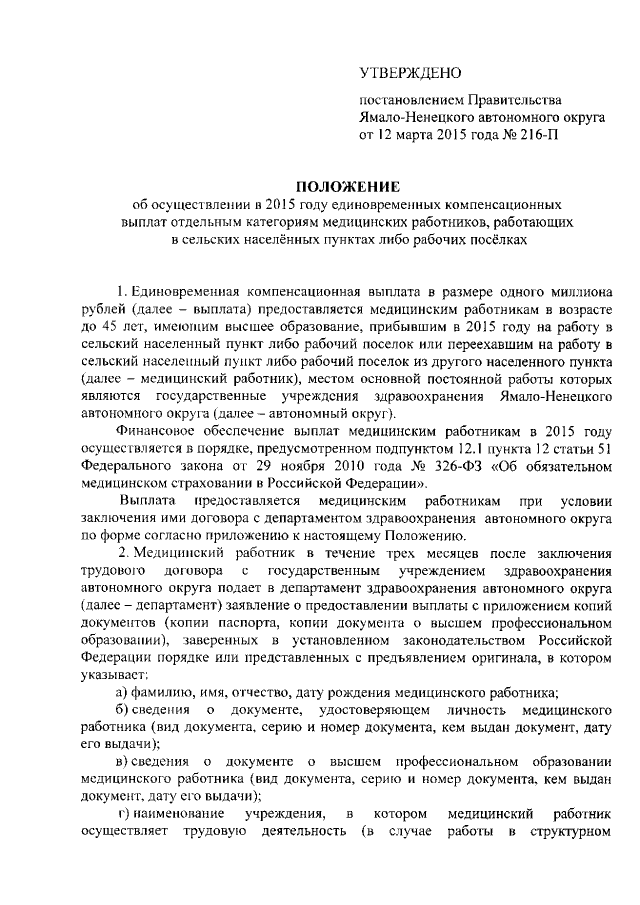 УТВЕРЖДЕНО

постановлением Правительства Ямало-Ненецкого автономного округа от 12 марта 2015 года № 216-П

ПОЛОЖЕНИЕ
об осуществлении в 2015 году единовременных компенсационных выплат отдельным категориям медицинских работников, работающих в сельских населённых пунктах либо рабочих посёлках

1. Единовременная компенсационная выплата в размере одного миллиона рублей (далее – выплата) предоставляется медицинским работникам в возрасте до 45 лет, имеющим высшее образование, прибывшим в 2015 году на работу в сельский населенный пункт либо рабочий поселок или переехавшим на работу в сельский населенный пункт либо рабочий поселок из другого населенного пункта (далее – медицинский работник), местом основной постоянной работы которых являются государственные учреждения здравоохранения Ямало-Ненецкого автономного округа (далее – автономный округ).

Финансовое обеспечение выплат медицинским работникам в 2015 году осуществляется в порядке, предусмотренном подпунктом 12.1 пункта 12 статьи 51 Федерального закона от 29 ноября 2010 года № 326-ФЗ «Об обязательном медицинском страховании в Российской Федерации».

Выплата предоставляется медицинским работникам при условии заключения ими договора с департаментом здравоохранения автономного округа по форме согласно приложению к настоящему Положению.

2. Медицинский работник в течение трех месяцев после заключения трудового договора с государственным учреждением здравоохранения автономного округа подает в департамент здравоохранения автономного округа (далее – департамент) заявление о предоставлении выплаты с приложением копий документов (копии паспорта, копии документа о высшем профессиональном образовании), заверенных в установленном законодательством Российской Федерации порядке или представленных с предъявлением оригинала, в котором указывает:

а) фамилию, имя, отчество, дату рождения медицинского работника;

б) сведения о документе, удостоверяющем личность медицинского работника (вид документа, серию и номер документа, кем выдан документ, дату его выдачи);

в) сведения о документе о высшем профессиональном образовании медицинского работника (вид документа, серию и номер документа, кем выдан документ, дату его выдачи);

г) наименование учреждения, в котором медицинский работник осуществляет трудовую деятельность (в случае работы в структурном